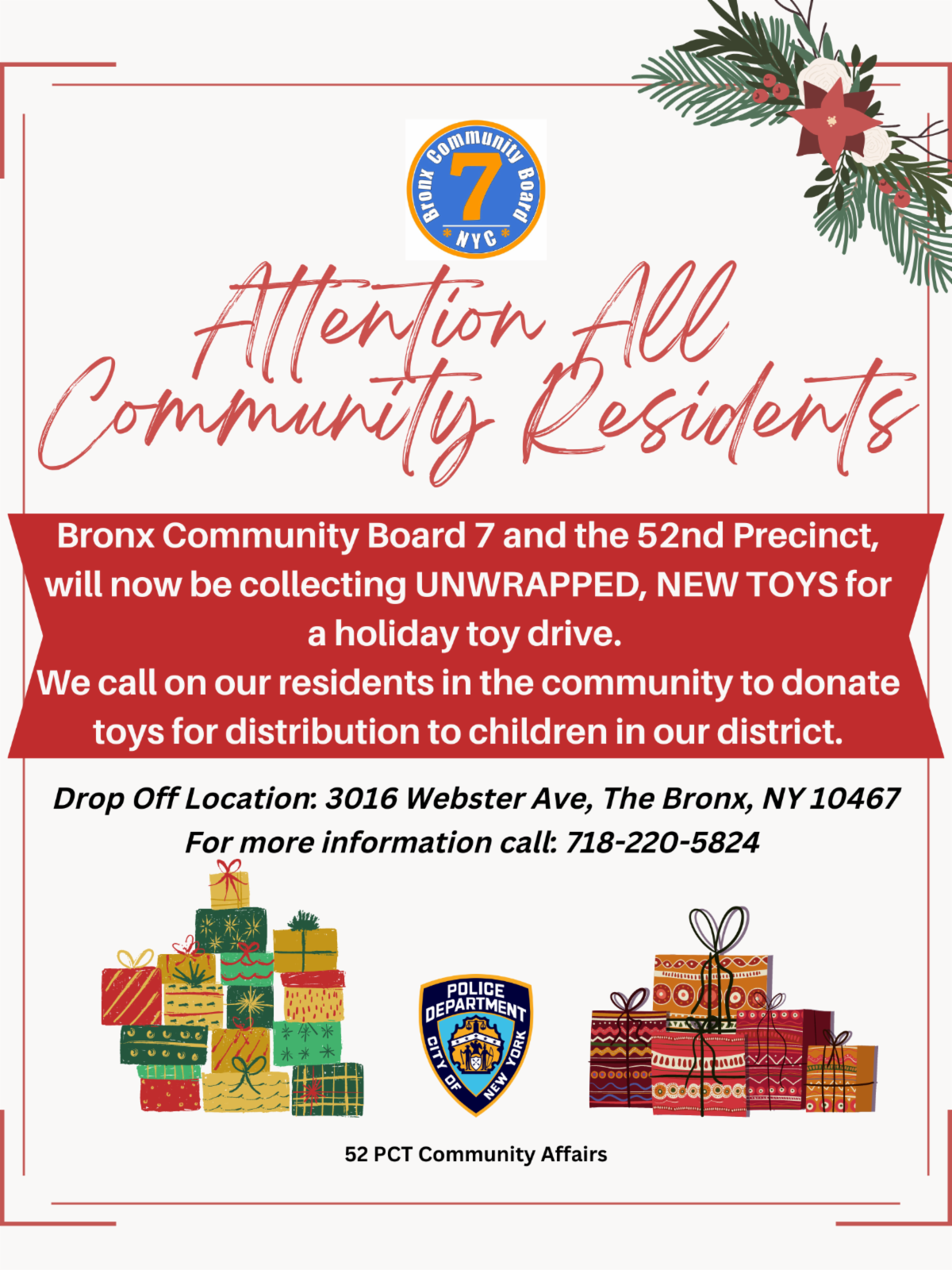 Bronx Community Board
7
NYC

Attention All Community Residents

Bronx Community Board 7 and the 52nd Precinct, will now be collecting UNWRAPPED, NEW TOYS for a holiday toy drive.
We call on our residents in the community to donate toys for distribution to children in our district.

Drop Off Location: 3016 Webster Ave, The Bronx, NY 10467
For more information call: 718-220-5824

POLICE DEPARTMENT
CITY OF NEW YORK

52 PCT Community Affairs